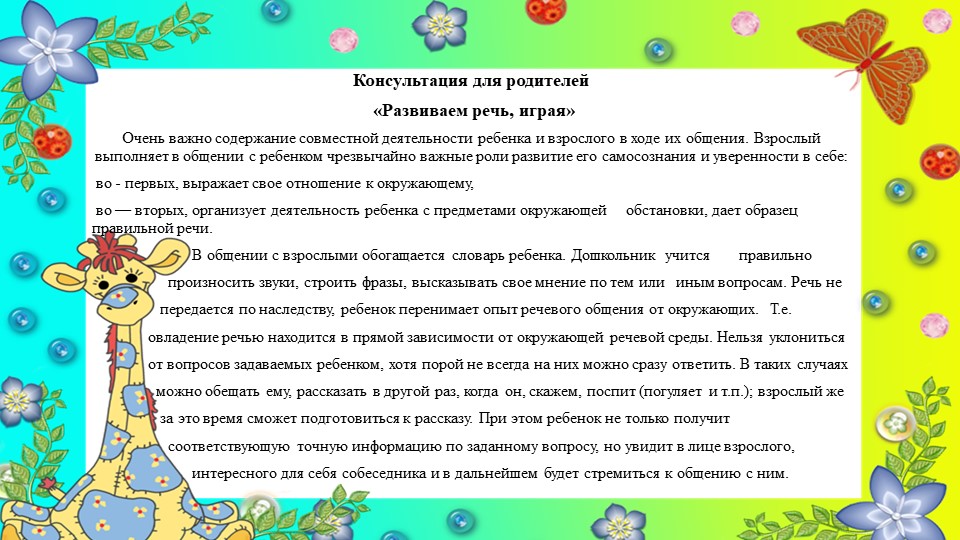 Консультация для родителей

«Развиваем речь, играя»

Очень важно содержание совместной деятельности ребенка и взрослого в ходе их общения. Взрослый выполняет в общении с ребенком чрезвычайно важные роли развитие его самосознания и уверенности в себе:

во - первых, выражает свое отношение к окружающему,

во — вторых, организует деятельность ребенка с предметами окружающей обстановки, дает образец правильной речи.

В общении с взрослыми обогащается словарь ребенка. Дошкольник учится правильно произносить звуки, строить фразы, высказывать свое мнение по тем или иным вопросам. Речь не передается по наследству, ребенок перенимает опыт речевого общения от окружающих. Т.е. овладение речью находится в прямой зависимости от окружающей речевой среды. Нельзя уклониться от вопросов задаваемых ребенком, хотя порой не всегда на них можно сразу ответить. В таких случаях можно обещать ему, рассказать в другой раз, когда он, скажем, поспит (погуляет и т.п.); взрослый же за это время сможет подготовиться к рассказу. При этом ребенок не только получит соответствующую точную информацию по заданному вопросу, но увидит в лице взрослого, интересного для себя собеседника и в дальнейшем будет стремиться к общению с ним.